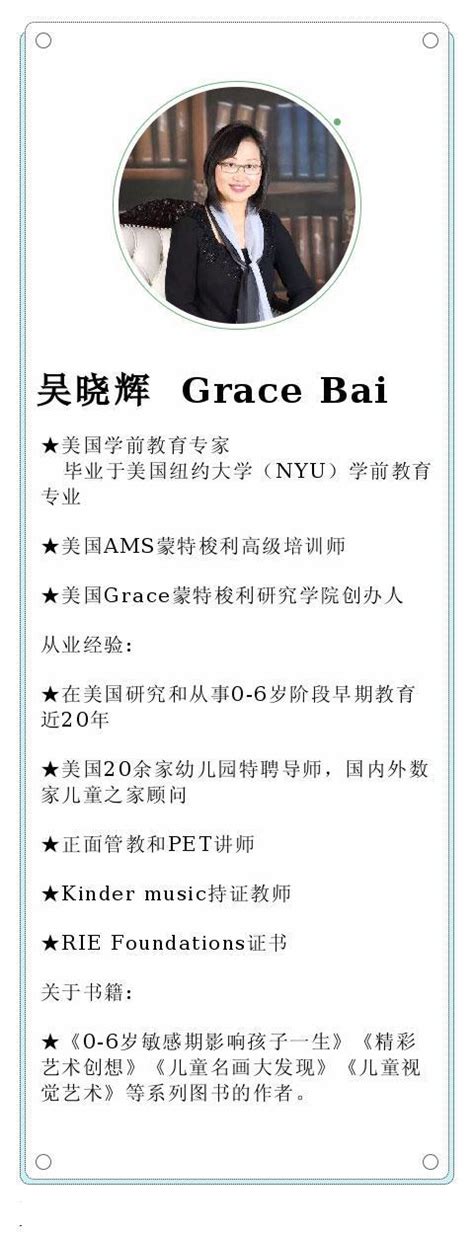 吴晓辉 Grace Bai

★美国学前教育专家
毕业于美国纽约大学（NYU）学前教育专业

★美国AMS蒙特梭利高级培训师

★美国Grace蒙特梭利研究学院创办人

从业经验：

★在美国研究和从事0-6岁阶段早期教育近20年

★美国20余家幼儿园特聘导师，国内外数家儿童之家顾问

★正面管教和PET讲师

★Kinder music持证教师

★RIE Foundations证书

关于书籍：

★《0-6岁敏感期影响孩子一生》《精彩艺术创想》《儿童名画大发现》《儿童视觉艺术》等系列图书的作者。